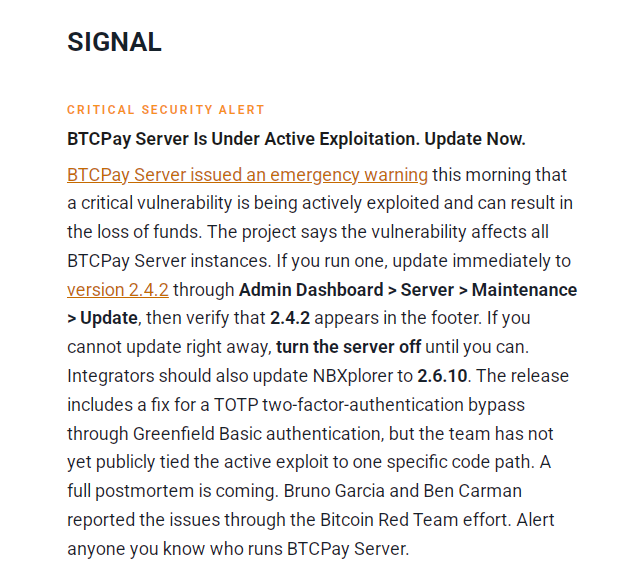 SIGNAL

CRITICAL SECURITY ALERT

BTCPay Server Is Under Active Exploitation. Update Now.

BTCPay Server issued an emergency warning this morning that a critical vulnerability is being actively exploited and can result in the loss of funds. The project says the vulnerability affects all BTCPay Server instances. If you run one, update immediately to version 2.4.2 through Admin Dashboard > Server > Maintenance > Update, then verify that 2.4.2 appears in the footer. If you cannot update right away, turn the server off until you can. Integrators should also update NBXplorer to 2.6.10. The release includes a fix for a TOTP two-factor-authentication bypass through Greenfield Basic authentication, but the team has not yet publicly tied the active exploit to one specific code path. A full postmortem is coming. Bruno Garcia and Ben Carman reported the issues through the Bitcoin Red Team effort. Alert anyone you know who runs BTCPay Server.